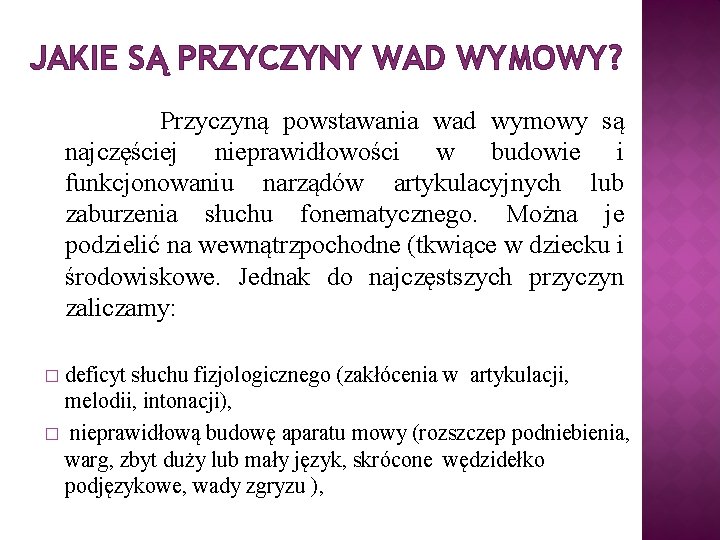 JAKIE SĄ PRZYCZYNY WAD WYMOWY?

Przyczyną powstawania wad wymowy są najczęściej nieprawidłowości w budowie i funkcjonowaniu narządów artykulacyjnych lub zaburzenia słuchu fonematycznego. Można je podzielić na wewnątrzpochodne (tkwiące w dziecku i środowiskowe. Jednak do najczęstszych przyczyn zaliczamy:

□ deficyt słuchu fizjologicznego (zakłócenia w artykulacji, melodii, intonacji),
□ nieprawidłową budowę aparatu mowy (rozszczep podniebienia, warg, zbyt duży lub mały język, skrócone wędzidełko podjęzykowe, wady zgryzu ),